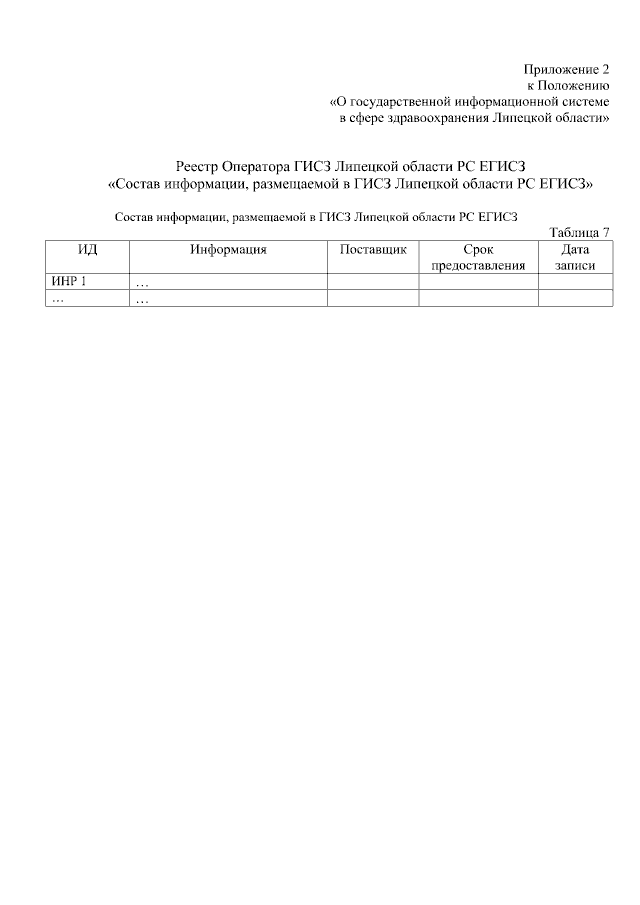 Приложение 2
к Положению
«О государственной информационной системе
в сфере здравоохранения Липецкой области»

Реестр Оператора ГИСЗ Липецкой области РС ЕГИСЗ
«Состав информации, размещаемой в ГИСЗ Липецкой области РС ЕГИСЗ»

Состав информации, размещаемой в ГИСЗ Липецкой области РС ЕГИСЗ

Таблица 7

| ИД | Информация | Поставщик | Срок предоставления | Дата записи |
|---|---|---|---|---|
| ИНР 1 | … | | | |
| … | … | | | |